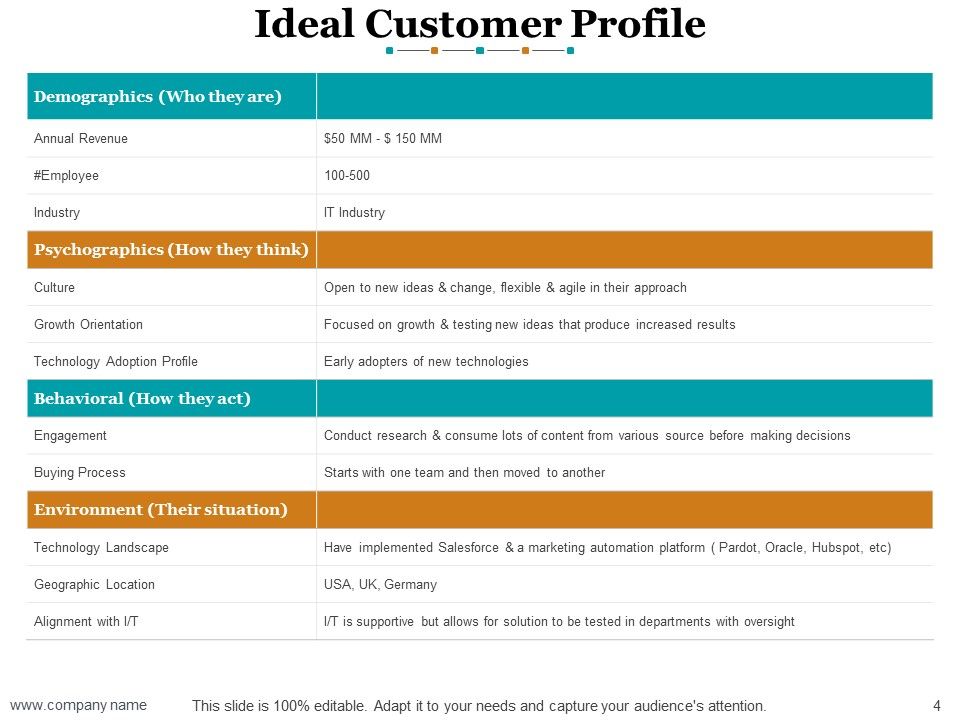 Ideal Customer Profile

| Demographics (Who they are) | |
|---|---|
| Annual Revenue | \$50 MM - \$ 150 MM |
| #Employee | 100-500 |
| Industry | IT Industry |
| **Psychographics (How they think)** | |
| Culture | Open to new ideas & change, flexible & agile in their approach |
| Growth Orientation | Focused on growth & testing new ideas that produce increased results |
| Technology Adoption Profile | Early adopters of new technologies |
| **Behavioral (How they act)** | |
| Engagement | Conduct research & consume lots of content from various source before making decisions |
| Buying Process | Starts with one team and then moved to another |
| **Environment (Their situation)** | |
| Technology Landscape | Have implemented Salesforce & a marketing automation platform ( Pardot, Oracle, Hubspot, etc) |
| Geographic Location | USA, UK, Germany |
| Alignment with I/T | I/T is supportive but allows for solution to be tested in departments with oversight |

www.company name This slide is 100% editable. Adapt it to your needs and capture your audience's attention. 4